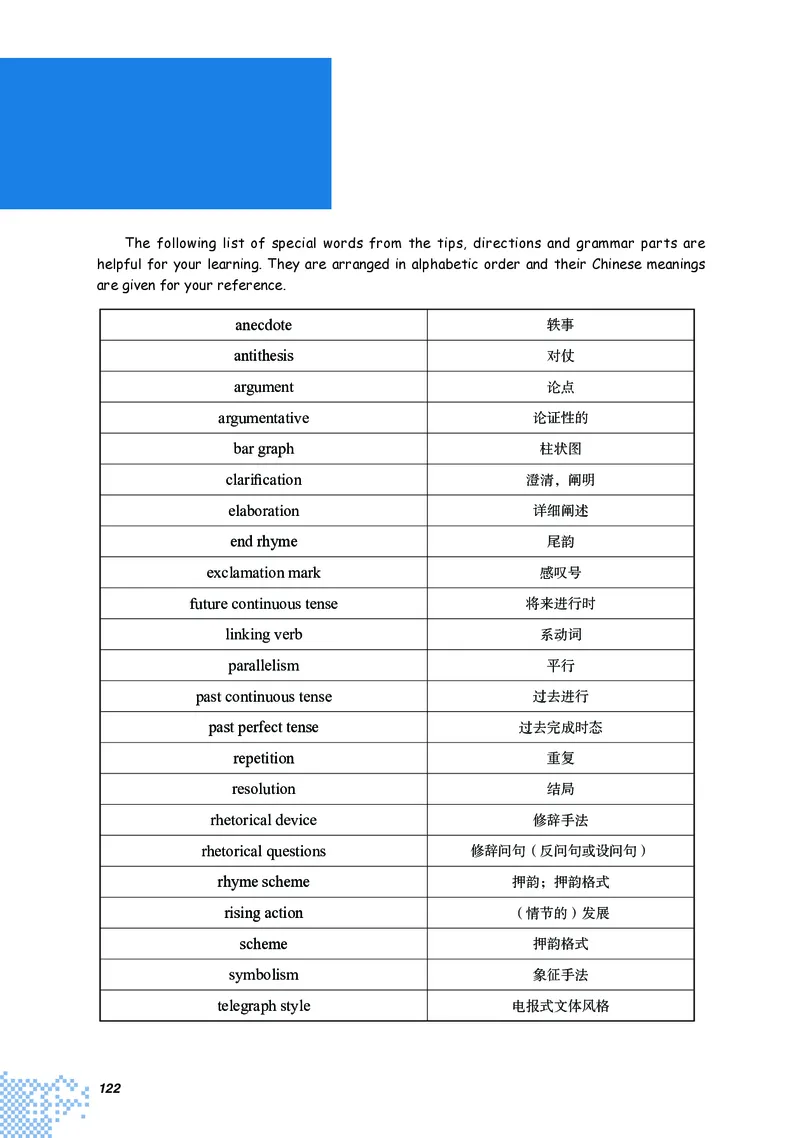 The following list of special words from the tips, directions and grammar parts are helpful for your learning. They are arranged in alphabetic order and their Chinese meanings are given for your reference.

| anecdote | 轶事 |
|---|---|
| antithesis | 对仗 |
| argument | 论点 |
| argumentative | 论证性的 |
| bar graph | 柱状图 |
| clarification | 澄清，阐明 |
| elaboration | 详细阐述 |
| end rhyme | 尾韵 |
| exclamation mark | 感叹号 |
| future continuous tense | 将来进行时 |
| linking verb | 系动词 |
| parallelism | 平行 |
| past continuous tense | 过去进行 |
| past perfect tense | 过去完成时态 |
| repetition | 重复 |
| resolution | 结局 |
| rhetorical device | 修辞手法 |
| rhetorical questions | 修辞问句（反问句或设问句） |
| rhyme scheme | 押韵；押韵格式 |
| rising action | （情节的）发展 |
| scheme | 押韵格式 |
| symbolism | 象征手法 |
| telegraph style | 电报式文体风格 |

122